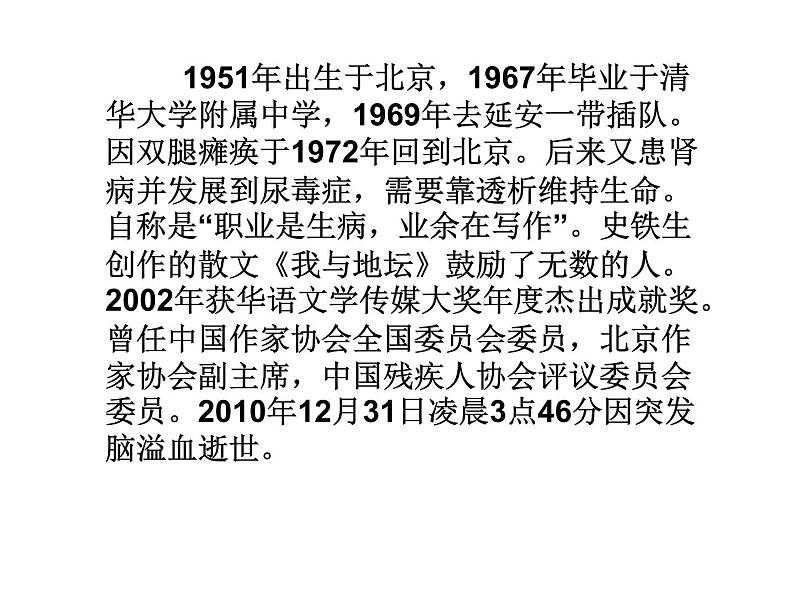 1951年出生于北京，1967年毕业于清华大学附属中学，1969年去延安一带插队。因双腿瘫痪于1972年回到北京。后来又患肾病并发展到尿毒症，需要靠透析维持生命。自称是“职业是生病，业余在写作”。史铁生创作的散文《我与地坛》鼓励了无数的人。2002年获华语文学传媒大奖年度杰出成就奖。曾任中国作家协会全国委员会委员，北京作家协会副主席，中国残疾人协会评议委员会委员。2010年12月31日凌晨3点46分因突发脑溢血逝世。